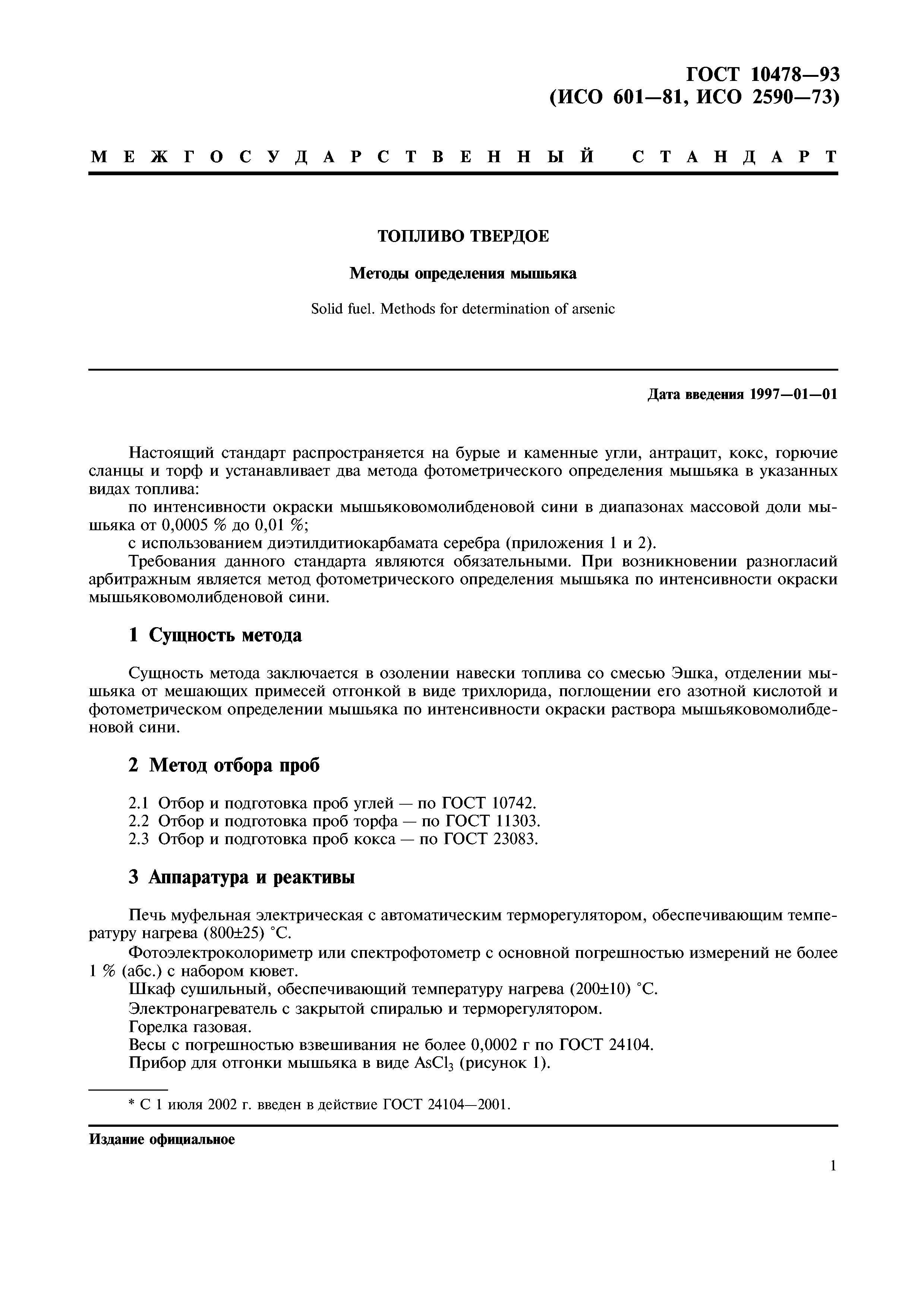 ГОСТ 10478—93
(ИСО 601—81, ИСО 2590—73)

МЕЖГОСУДАРСТВЕННЫЙ СТАНДАРТ

ТОПЛИВО ТВЕРДОЕ

Методы определения мышьяка

Solid fuel. Methods for determination of arsenic

Дата введения 1997—01—01

Настоящий стандарт распространяется на бурые и каменные угли, антрацит, кокс, горючие сланцы и торф и устанавливает два метода фотометрического определения мышьяка в указанных видах топлива:

по интенсивности окраски мышьяковомолибденовой сини в диапазонах массовой доли мышьяка от 0,0005 % до 0,01 %;

с использованием диэтилдитиокарбамата серебра (приложения 1 и 2).

Требования данного стандарта являются обязательными. При возникновении разногласий арбитражным является метод фотометрического определения мышьяка по интенсивности окраски мышьяковомолибденовой сини.

1 Сущность метода

Сущность метода заключается в озолении навески топлива со смесью Эшка, отделении мышьяка от мешающих примесей отгонкой в виде трихлорида, поглощении его азотной кислотой и фотометрическом определении мышьяка по интенсивности окраски раствора мышьяковомолибденовой сини.

2 Метод отбора проб

2.1 Отбор и подготовка проб углей — по ГОСТ 10742.
2.2 Отбор и подготовка проб торфа — по ГОСТ 11303.
2.3 Отбор и подготовка проб кокса — по ГОСТ 23083.

3 Аппаратура и реактивы

Печь муфельная электрическая с автоматическим терморегулятором, обеспечивающим температуру нагрева (800±25) °С.

Фотоэлектроколориметр или спектрофотометр с основной погрешностью измерений не более 1 % (абс.) с набором кювет.

Шкаф сушильный, обеспечивающий температуру нагрева (200±10) °С.

Электронагреватель с закрытой спиралью и терморегулятором.

Горелка газовая.

Весы с погрешностью взвешивания не более 0,0002 г по ГОСТ 24104.

Прибор для отгонки мышьяка в виде $AsCl_3$ (рисунок 1).

* С 1 июля 2002 г. введен в действие ГОСТ 24104—2001.

Издание официальное

1